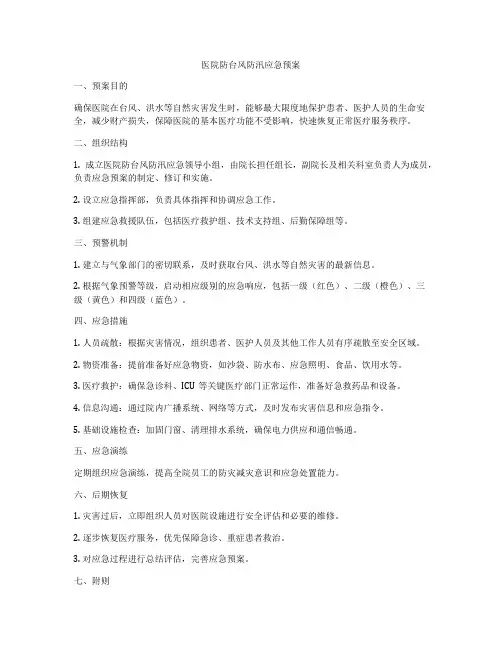 医院防台风防汛应急预案

一、预案目的

确保医院在台风、洪水等自然灾害发生时，能够最大限度地保护患者、医护人员的生命安全，减少财产损失，保障医院的基本医疗功能不受影响，快速恢复正常医疗服务秩序。

二、组织结构

1. 成立医院防台风防汛应急领导小组，由院长担任组长，副院长及相关科室负责人为成员，负责应急预案的制定、修订和实施。

2. 设立应急指挥部，负责具体指挥和协调应急工作。

3. 组建应急救援队伍，包括医疗救护组、技术支持组、后勤保障组等。

三、预警机制

1. 建立与气象部门的密切联系，及时获取台风、洪水等自然灾害的最新信息。

2. 根据气象预警等级，启动相应级别的应急响应，包括一级（红色）、二级（橙色）、三级（黄色）和四级（蓝色）。

四、应急措施

1. 人员疏散：根据灾害情况，组织患者、医护人员及其他工作人员有序疏散至安全区域。

2. 物资准备：提前准备好应急物资，如沙袋、防水布、应急照明、食品、饮用水等。

3. 医疗救护：确保急诊科、ICU 等关键医疗部门正常运作，准备好急救药品和设备。

4. 信息沟通：通过院内广播系统、网络等方式，及时发布灾害信息和应急指令。

5. 基础设施检查：加固门窗、清理排水系统，确保电力供应和通信畅通。

五、应急演练

定期组织应急演练，提高全院员工的防灾减灾意识和应急处置能力。

六、后期恢复

1. 灾害过后，立即组织人员对医院设施进行安全评估和必要的维修。

2. 逐步恢复医疗服务，优先保障急诊、重症患者救治。

3. 对应急过程进行总结评估，完善应急预案。

七、附则